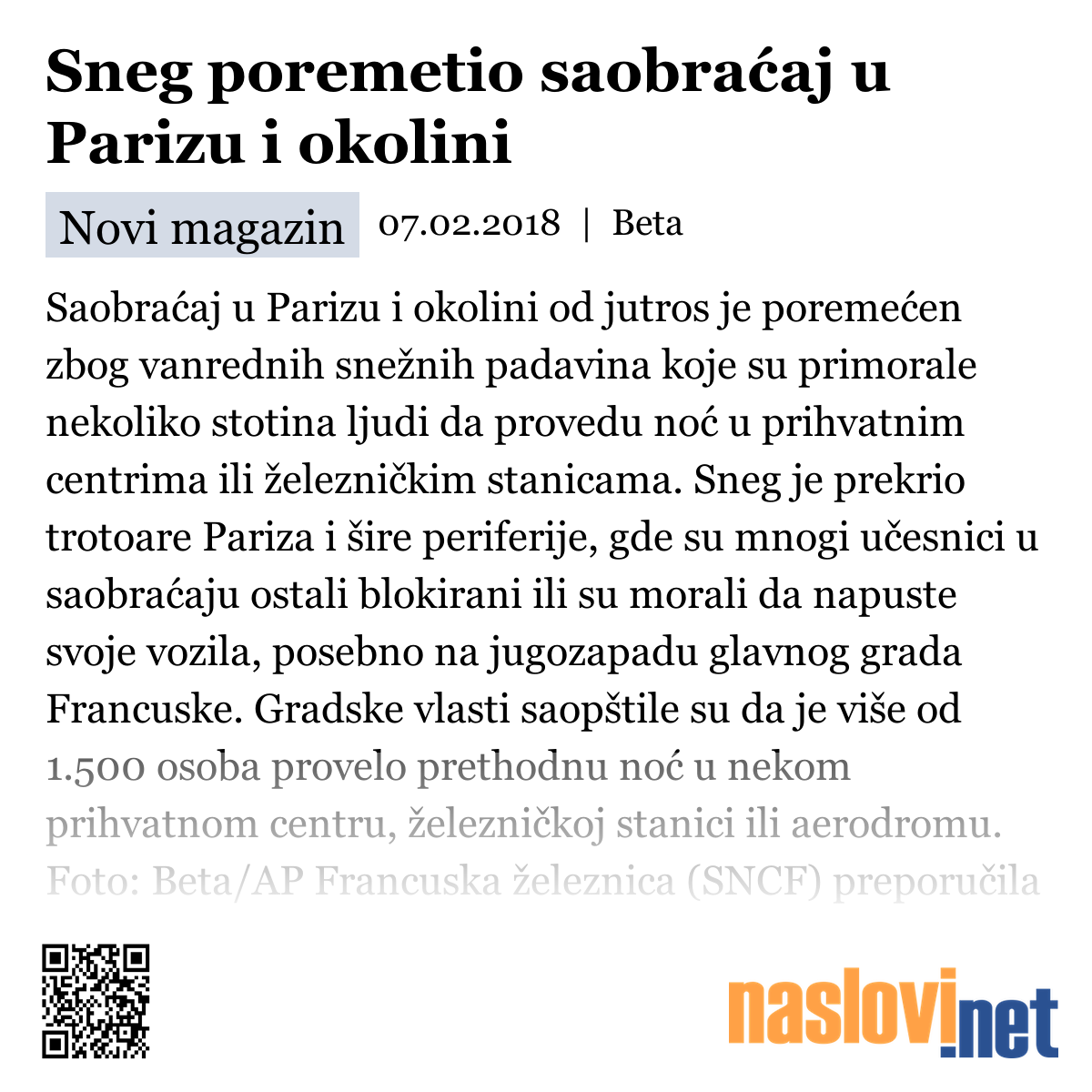 Sneg poremetio saobraćaj u Parizu i okolini

Novi magazin 07.02.2018 | Beta

Saobraćaj u Parizu i okolini od jutros je poremećen zbog vanrednih snežnih padavina koje su primorale nekoliko stotina ljudi da provedu noć u prihvatnim centrima ili železničkim stanicama. Sneg je prekrio trotoare Pariza i šire periferije, gde su mnogi učesnici u saobraćaju ostali blokirani ili su morali da napuste svoje vozila, posebno na jugozapadu glavnog grada Francuske. Gradske vlasti saopštile su da je više od 1.500 osoba provelo prethodnu noć u nekom prihvatnom centru, železničkoj stanici ili aerodromu. Foto: Beta/AP Francuska železnica (SNCF) preporučila

naslovi.net